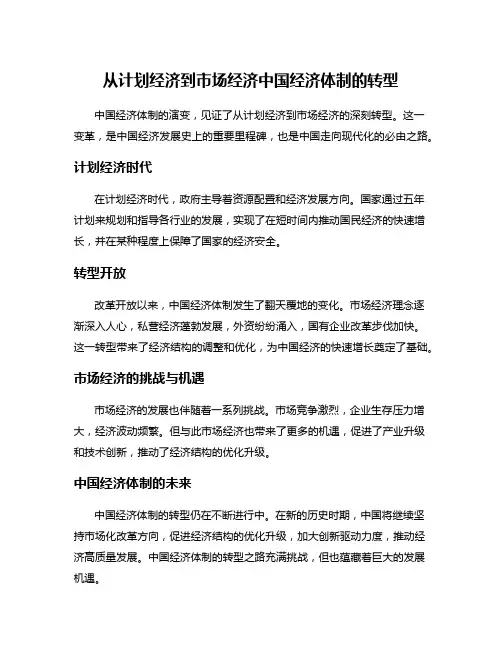 从计划经济到市场经济中国经济体制的转型

中国经济体制的演变，见证了从计划经济到市场经济的深刻转型。这一变革，是中国经济发展史上的重要里程碑，也是中国走向现代化的必由之路。

计划经济时代

在计划经济时代，政府主导着资源配置和经济发展方向。国家通过五年计划来规划和指导各行业的发展，实现了在短时间内推动国民经济的快速增长，并在某种程度上保障了国家的经济安全。

转型开放

改革开放以来，中国经济体制发生了翻天覆地的变化。市场经济理念逐渐深入人心，私营经济蓬勃发展，外资纷纷涌入，国有企业改革步伐加快。这一转型带来了经济结构的调整和优化，为中国经济的快速增长奠定了基础。

市场经济的挑战与机遇

市场经济的发展也伴随着一系列挑战。市场竞争激烈，企业生存压力增大，经济波动频繁。但与此市场经济也带来了更多的机遇，促进了产业升级和技术创新，推动了经济结构的优化升级。

中国经济体制的未来

中国经济体制的转型仍在不断进行中。在新的历史时期，中国将继续坚持市场化改革方向，促进经济结构的优化升级，加大创新驱动力度，推动经济高质量发展。中国经济体制的转型之路充满挑战，但也蕴藏着巨大的发展机遇。